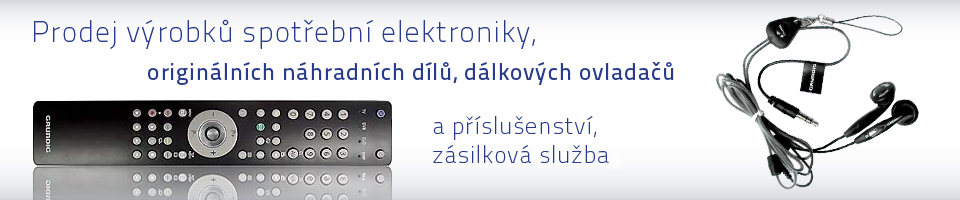 Prodej výrobků spotřební elektroniky,

originálních náhradních dílů, dálkových ovladačů

a příslušenství,
zásilková služba

GRUNDIG

GRUNDIG